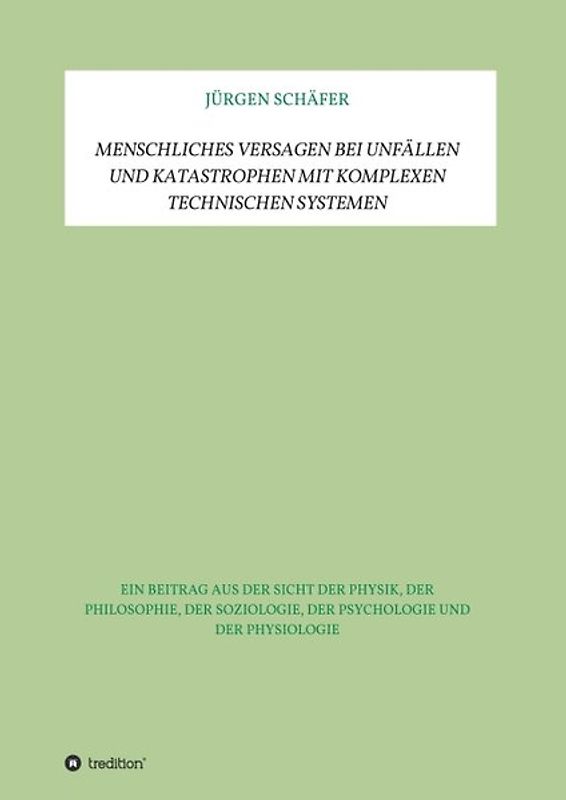 JÜRGEN SCHÄFER

MENSCHLICHES VERSAGEN BEI UNFÄLLEN UND KATASTROPHEN MIT KOMPLEXEN TECHNISCHEN SYSTEMEN

EIN BEITRAG AUS DER SICHT DER PHYSIK, DER PHILOSOPHIE, DER SOZIOLOGIE, DER PSYCHOLOGIE UND DER PHYSIOLOGIE

tredition®